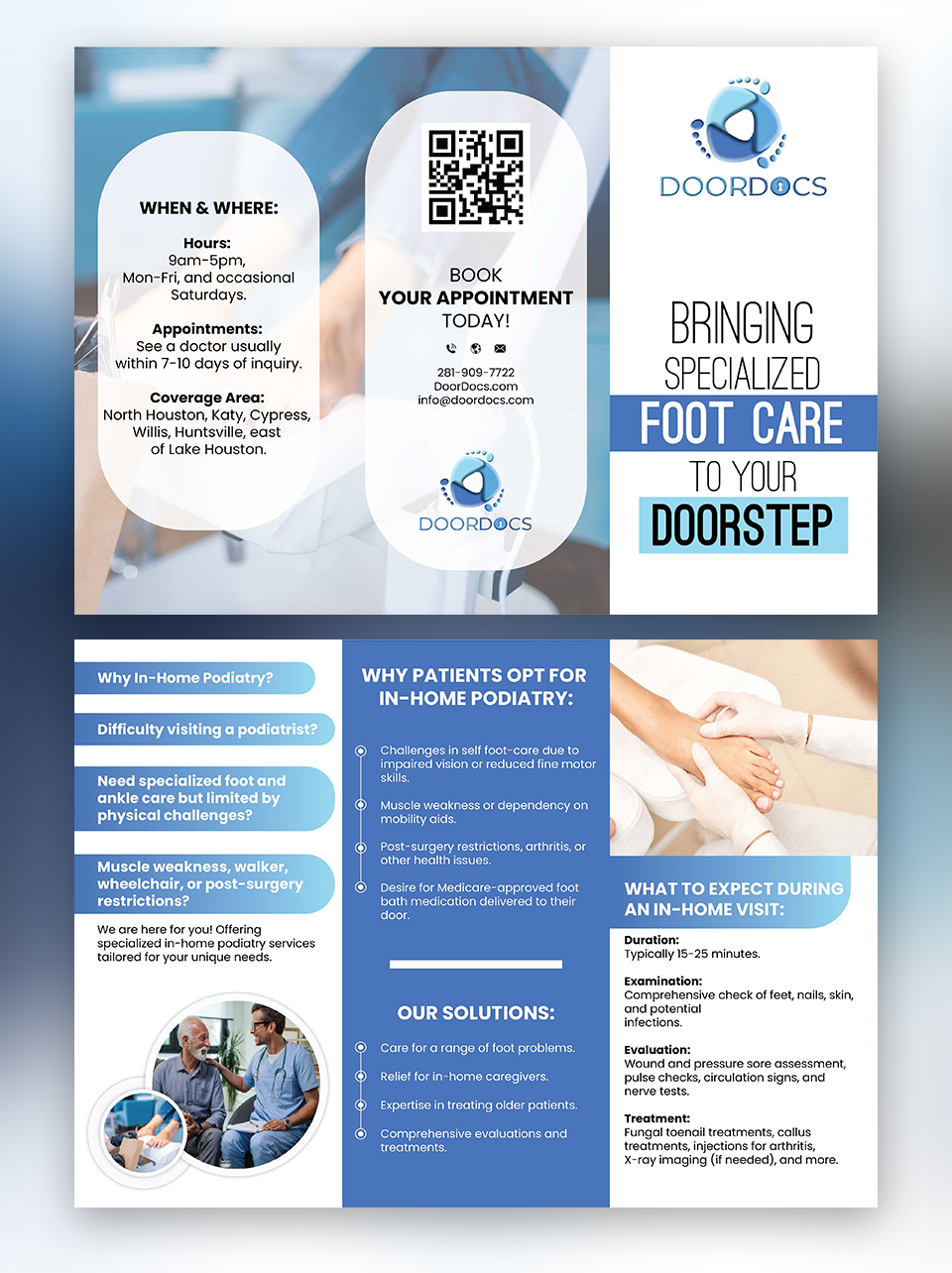 WHEN & WHERE:

Hours:
9am-5pm,
Mon-Fri, and occasional Saturdays.

Appointments:
See a doctor usually within 7-10 days of inquiry.

Coverage Area:
North Houston, Katy, Cypress, Willis, Huntsville, east of Lake Houston.

BOOK
YOUR APPOINTMENT
TODAY!

281-909-7722
DoorDocs.com
info@doordocs.com

DOORDOCS

DOORDOCS

BRINGING
SPECIALIZED
FOOT CARE
TO YOUR
DOORSTEP

Why In-Home Podiatry?

Difficulty visiting a podiatrist?

Need specialized foot and ankle care but limited by physical challenges?

Muscle weakness, walker, wheelchair, or post-surgery restrictions?

We are here for you! Offering specialized in-home podiatry services tailored for your unique needs.

WHY PATIENTS OPT FOR IN-HOME PODIATRY:

Challenges in self foot-care due to impaired vision or reduced fine motor skills.

Muscle weakness or dependency on mobility aids.

Post-surgery restrictions, arthritis, or other health issues.

Desire for Medicare-approved foot bath medication delivered to their door.

OUR SOLUTIONS:

Care for a range of foot problems.

Relief for in-home caregivers.

Expertise in treating older patients.

Comprehensive evaluations and treatments.

WHAT TO EXPECT DURING AN IN-HOME VISIT:

Duration:
Typically 15-25 minutes.

Examination:
Comprehensive check of feet, nails, skin, and potential infections.

Evaluation:
Wound and pressure sore assessment, pulse checks, circulation signs, and nerve tests.

Treatment:
Fungal toenail treatments, callus treatments, injections for arthritis, X-ray imaging (if needed), and more.